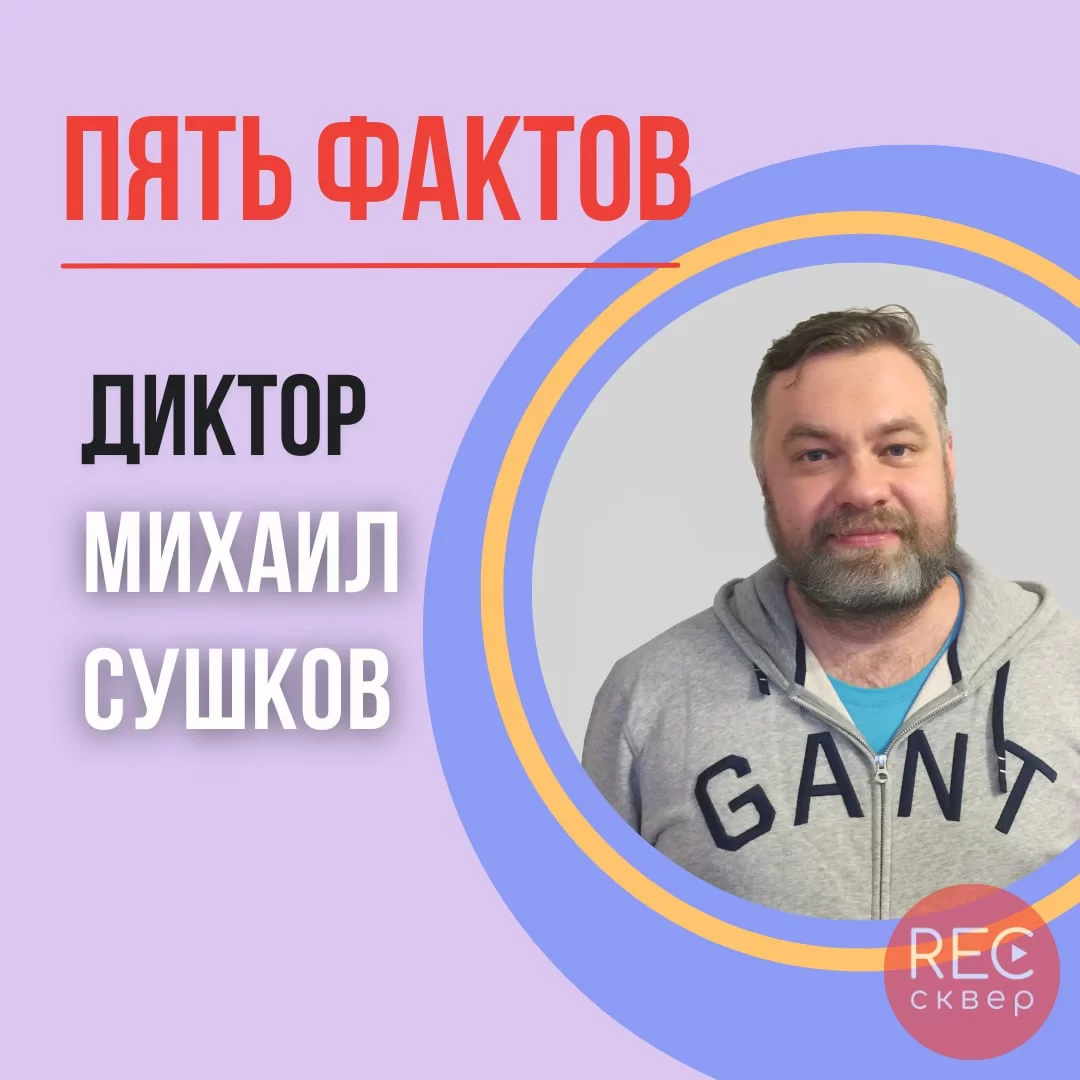 ПЯТЬ ФАКТОВ

ДИКТОР
МИХАИЛ
СУШКОВ

GANT

REC
сквер